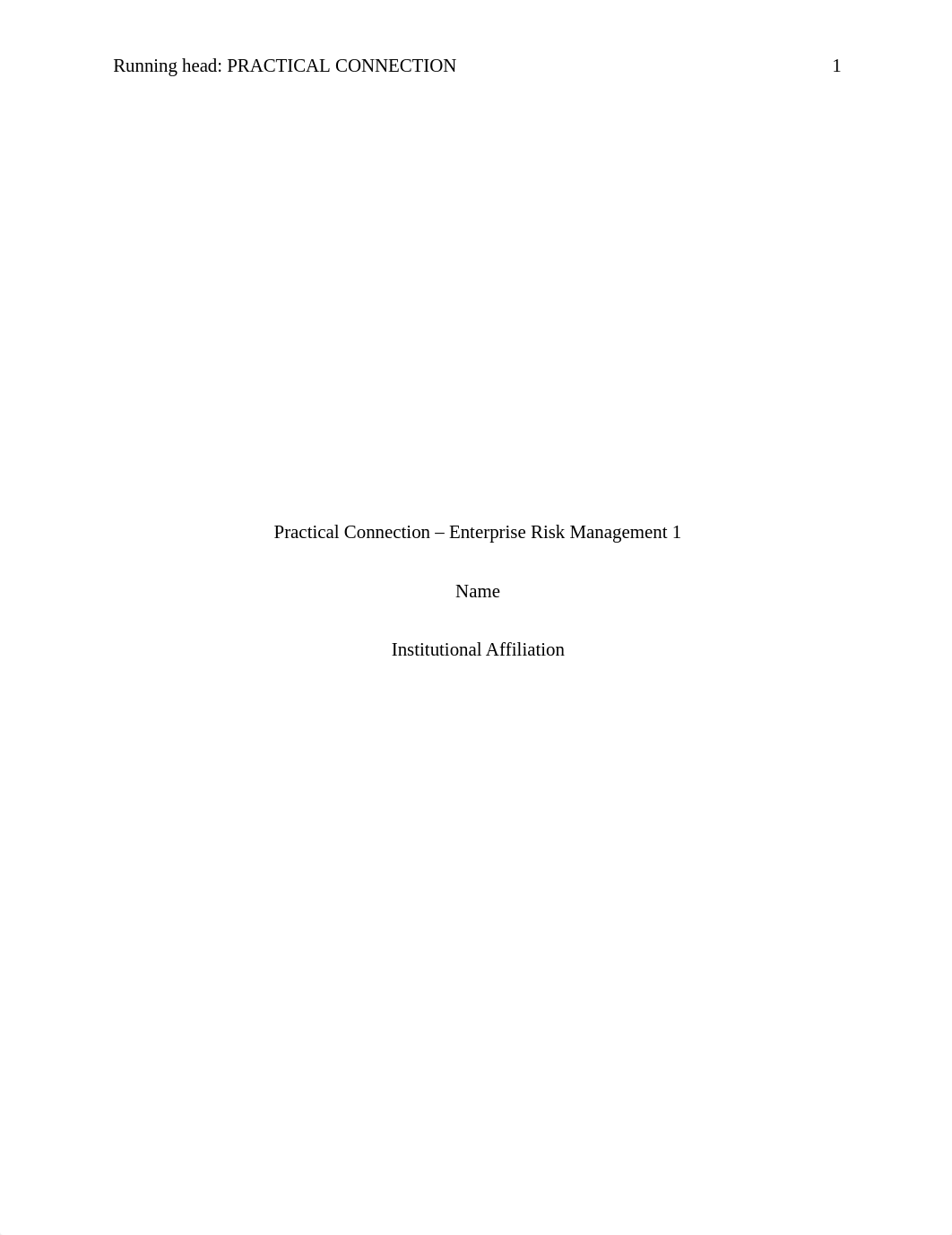 Running head: PRACTICAL CONNECTION 1

Practical Connection – Enterprise Risk Management 1

Name

Institutional Affiliation